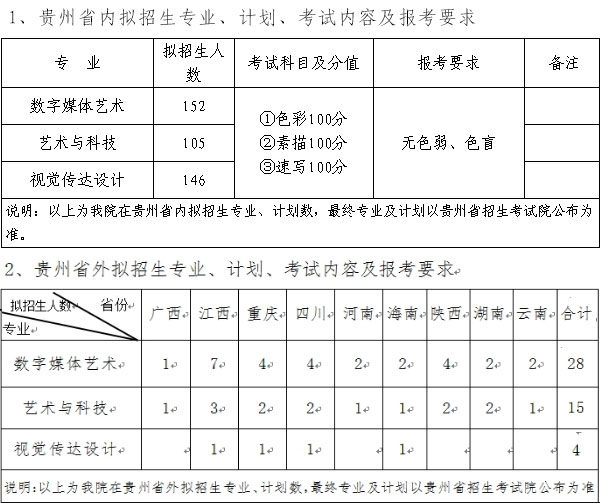 1、贵州省内拟招生专业、计划、考试内容及报考要求

| 专 业 | 拟招生人数 | 考试科目及分值 | 报考要求 | 备注 |
|---|---|---|---|---|
| 数字媒体艺术 | 152 | ①色彩100分 ②素描100分 ③速写100分 | 无色弱、色盲 | |
| 艺术与科技 | 105 | | | |
| 视觉传达设计 | 146 | | | |

说明：以上为我院在贵州省内拟招生专业、计划数，最终专业及计划以贵州省招生考试院公布为准。

2、贵州省外拟招生专业、计划、考试内容及报考要求

| 拟招生人数 省份 专业 | 广西 | 江西 | 重庆 | 四川 | 河南 | 海南 | 陕西 | 湖南 | 云南 | 合计 |
|---|---|---|---|---|---|---|---|---|---|---|
| 数字媒体艺术 | 1 | 7 | 4 | 4 | 2 | 2 | 4 | 2 | 2 | 28 |
| 艺术与科技 | 1 | 3 | 2 | 2 | 1 | 1 | 2 | 2 | 1 | 15 |
| 视觉传达设计 | | 1 | 1 | 1 | | 1 | | | | 4 |

说明:以上为我院在贵州省外拟招生专业、计划数,最终专业及计划以贵州省招生考试院公布为准